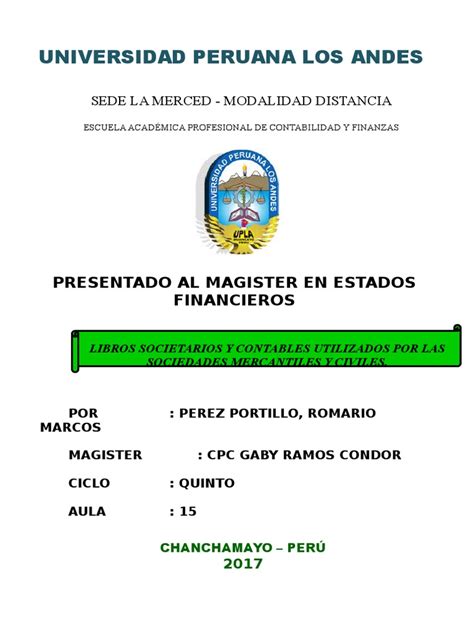 UNIVERSIDAD PERUANA LOS ANDES

SEDE LA MERCED - MODALIDAD DISTANCIA

ESCUELA ACADÉMICA PROFESIONAL DE CONTABILIDAD Y FINANZAS

UNIVERSIDAD PERUANA LOS ANDES

UPLA

PRESENTADO AL MAGISTER EN ESTADOS FINANCIEROS

LIBROS SOCIETARIOS Y CONTABLES UTILIZADOS POR LAS SOCIEDADES MERCANTILES Y CIVILES.

POR : PEREZ PORTILLO, ROMARIO MARCOS

MAGISTER : CPC GABY RAMOS CONDOR

CICLO : QUINTO

AULA : 15

CHANCHAMAYO – PERÚ
2017